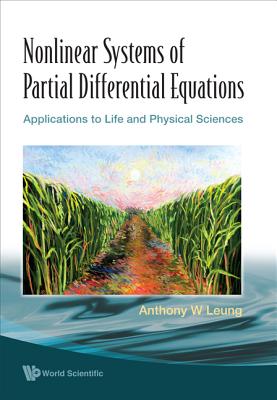 Nonlinear Systems of Partial Differential Equations

Applications to Life and Physical Sciences

Anthony W Leung

World Scientific